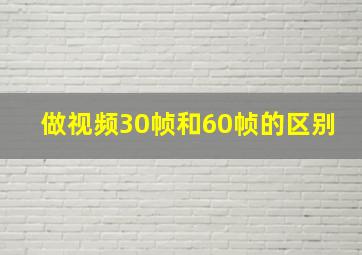 做视频30帧和60帧的区别